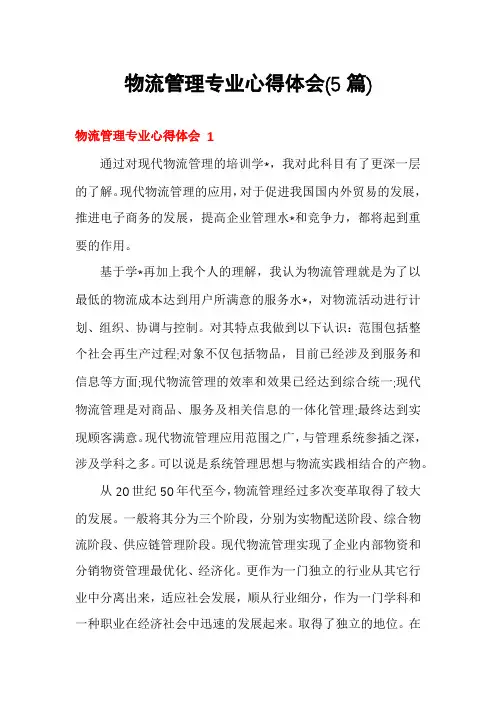 物流管理专业心得体会(5 篇)

物流管理专业心得体会 1

通过对现代物流管理的培训学*，我对此科目有了更深一层的了解。现代物流管理的应用，对于促进我国国内外贸易的发展，推进电子商务的发展，提高企业管理水*和竞争力，都将起到重要的作用。

基于学*再加上我个人的理解，我认为物流管理就是为了以最低的物流成本达到用户所满意的服务水*，对物流活动进行计划、组织、协调与控制。对其特点我做到以下认识：范围包括整个社会再生产过程;对象不仅包括物品，目前已经涉及到服务和信息等方面;现代物流管理的效率和效果已经达到综合统一;现代物流管理是对商品、服务及相关信息的一体化管理;最终达到实现顾客满意。现代物流管理应用范围之广，与管理系统参插之深，涉及学科之多。可以说是系统管理思想与物流实践相结合的产物。

从 20 世纪 50 年代至今，物流管理经过多次变革取得了较大的发展。一般将其分为三个阶段，分别为实物配送阶段、综合物流阶段、供应链管理阶段。现代物流管理实现了企业内部物资和分销物资管理最优化、经济化。更作为一门独立的行业从其它行业中分离出来，适应社会发展，顺从行业细分，作为一门学科和一种职业在经济社会中迅速的发展起来。取得了独立的地位。在